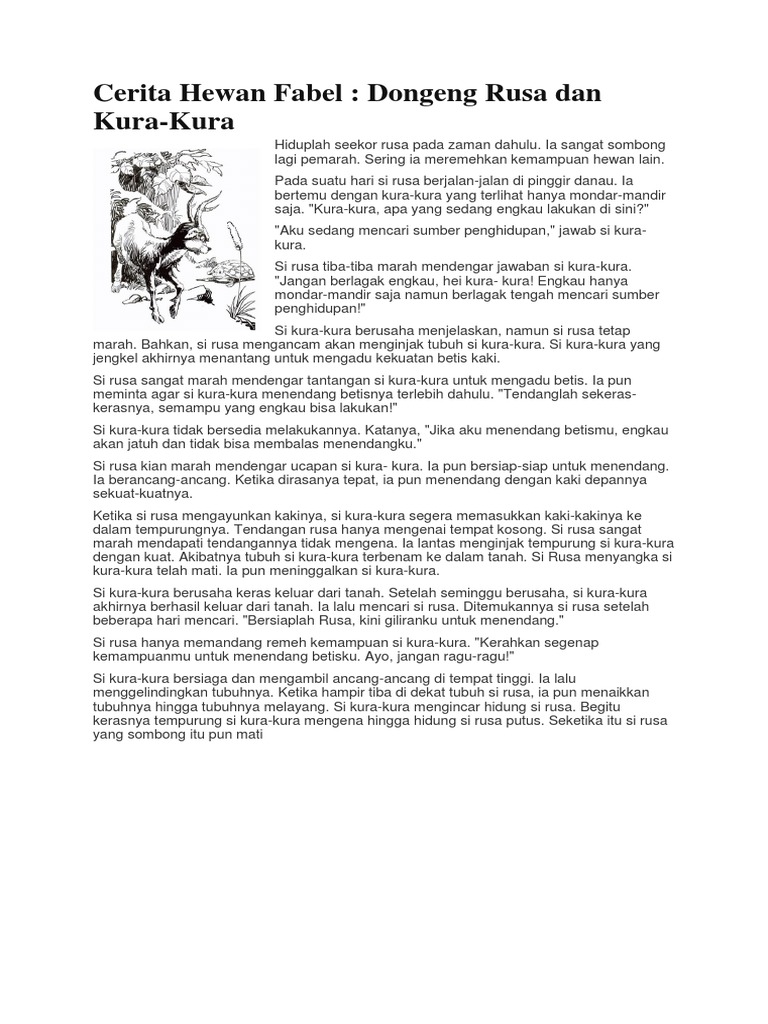 Cerita Hewan Fabel : Dongeng Rusa dan Kura-Kura

Hiduplah seekor rusa pada zaman dahulu. Ia sangat sombong lagi pemarah. Sering ia meremehkan kemampuan hewan lain.

Pada suatu hari si rusa berjalan-jalan di pinggir danau. Ia bertemu dengan kura-kura yang terlihat hanya mondar-mandir saja. "Kura-kura, apa yang sedang engkau lakukan di sini?"

"Aku sedang mencari sumber penghidupan," jawab si kura-kura.

Si rusa tiba-tiba marah mendengar jawaban si kura-kura. "Jangan berlagak engkau, hei kura- kura! Engkau hanya mondar-mandir saja namun berlagak tengah mencari sumber penghidupan!"

Si kura-kura berusaha menjelaskan, namun si rusa tetap marah. Bahkan, si rusa mengancam akan menginjak tubuh si kura-kura. Si kura-kura yang jengkel akhirnya menantang untuk mengadu kekuatan betis kaki.

Si rusa sangat marah mendengar tantangan si kura-kura untuk mengadu betis. Ia pun meminta agar si kura-kura menendang betisnya terlebih dahulu. "Tendanglah sekeras-kerasnya, semampu yang engkau bisa lakukan!"

Si kura-kura tidak bersedia melakukannya. Katanya, "Jika aku menendang betismu, engkau akan jatuh dan tidak bisa membalas menendangku."

Si rusa kian marah mendengar ucapan si kura- kura. Ia pun bersiap-siap untuk menendang. Ia berancang-ancang. Ketika dirasanya tepat, ia pun menendang dengan kaki depannya sekuat-kuatnya.

Ketika si rusa mengayunkan kakinya, si kura-kura segera memasukkan kaki-kakinya ke dalam tempurungnya. Tendangan rusa hanya mengenai tempat kosong. Si rusa sangat marah mendapati tendangannya tidak mengena. Ia lantas menginjak tempurung si kura-kura dengan kuat. Akibatnya tubuh si kura-kura terbenam ke dalam tanah. Si Rusa menyangka si kura-kura telah mati. Ia pun meninggalkan si kura-kura.

Si kura-kura berusaha keras keluar dari tanah. Setelah seminggu berusaha, si kura-kura akhirnya berhasil keluar dari tanah. Ia lalu mencari si rusa. Ditemukannya si rusa setelah beberapa hari mencari. "Bersiaplah Rusa, kini giliranku untuk menendang."

Si rusa hanya memandang remeh kemampuan si kura-kura. "Kerahkan segenap kemampuanmu untuk menendang betisku. Ayo, jangan ragu-ragu!"

Si kura-kura bersiaga dan mengambil ancang-ancang di tempat tinggi. Ia lalu menggelindingkan tubuhnya. Ketika hampir tiba di dekat tubuh si rusa, ia pun menaikkan tubuhnya hingga tubuhnya melayang. Si kura-kura mengincar hidung si rusa. Begitu kerasnya tempurung si kura-kura mengena hingga hidung si rusa putus. Seketika itu si rusa yang sombong itu pun mati